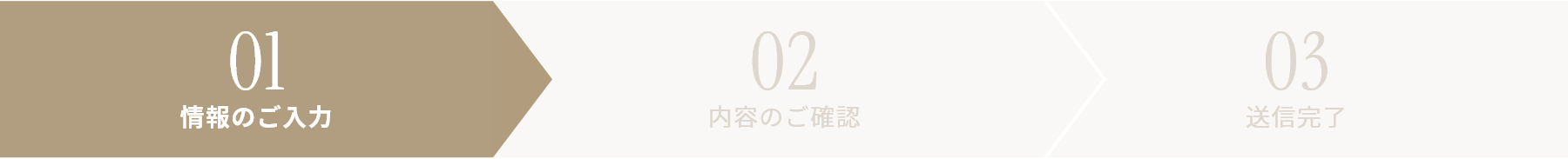 01
情報のご入力

02
内容のご確認

03
送信完了